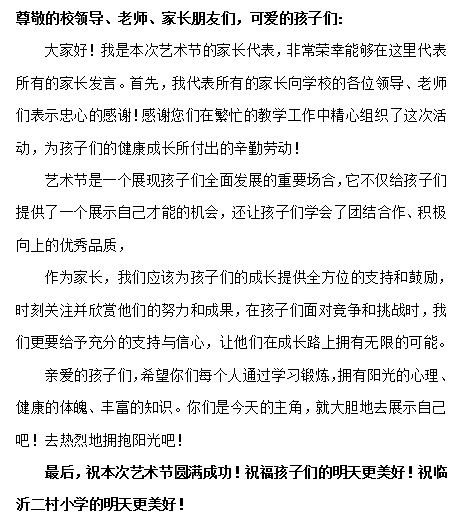 尊敬的校领导、老师、家长朋友们，可爱的孩子们：

大家好！我是本次艺术节的家长代表，非常荣幸能够在这里代表所有的家长发言。首先，我代表所有的家长向学校的各位领导、老师们表示忠心的感谢！感谢您们在繁忙的教学工作中精心组织了这次活动，为孩子们的健康成长所付出的辛勤劳动！

艺术节是一个展现孩子们全面发展的重要场合，它不仅给孩子们提供了一个展示自己才能的机会，还让孩子们学会了团结合作、积极向上的优秀品质，

作为家长，我们应该为孩子们的成长提供全方位的支持和鼓励，时刻关注并欣赏他们的努力和成果，在孩子们面对竞争和挑战时，我们更要给予充分的支持与信心，让他们在成长路上拥有无限的可能。

亲爱的孩子们，希望你们每个人通过学习锻炼，拥有阳光的心理、健康的体魄、丰富的知识。你们是今天的主角，就大胆地去展示自己吧！去热烈地拥抱阳光吧！

最后，祝本次艺术节圆满成功！祝福孩子们的明天更美好！祝临沂二村小学的明天更美好！